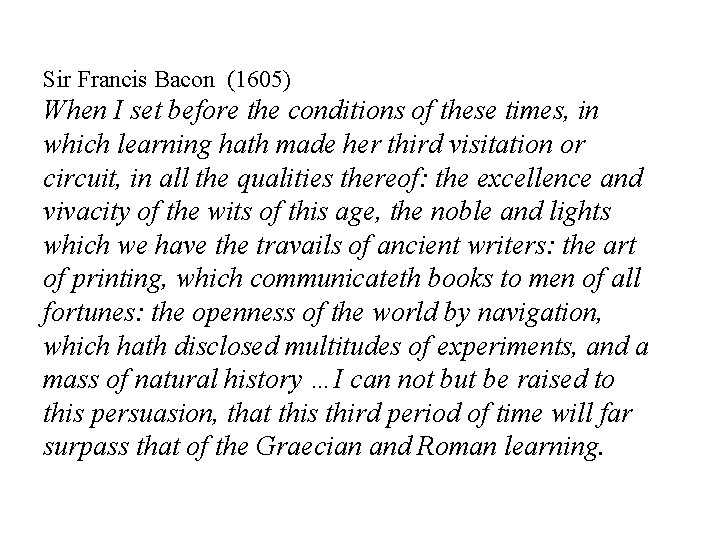 Sir Francis Bacon (1605)

When I set before the conditions of these times, in which learning hath made her third visitation or circuit, in all the qualities thereof: the excellence and vivacity of the wits of this age, the noble and lights which we have the travails of ancient writers: the art of printing, which communicateth books to men of all fortunes: the openness of the world by navigation, which hath disclosed multitudes of experiments, and a mass of natural history ...I can not but be raised to this persuasion, that this third period of time will far surpass that of the Graecian and Roman learning.